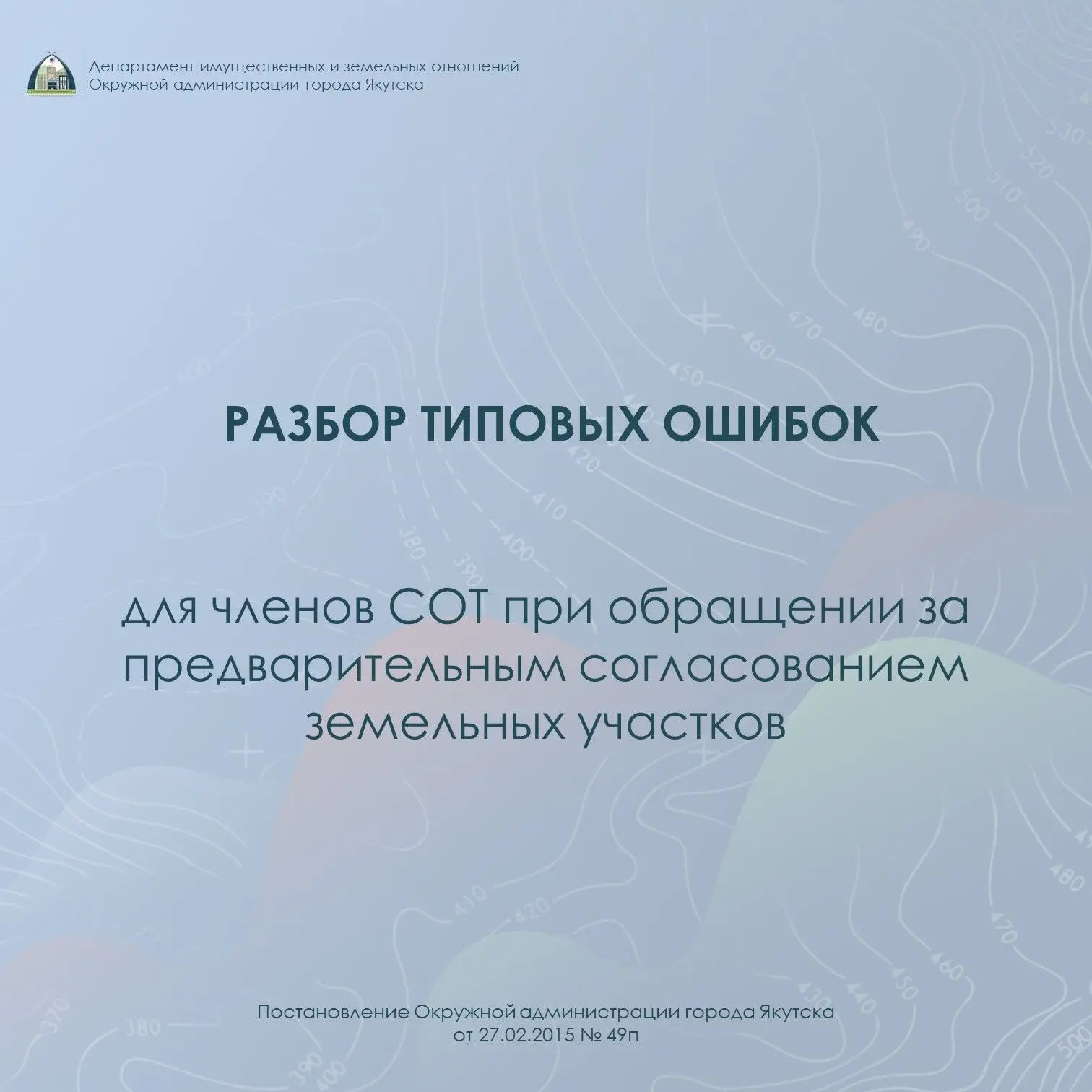 Департамент имущественных и земельных отношений
Окружной администрации города Якутска

РАЗБОР ТИПОВЫХ ОШИБОК

для членов СОТ при обращении за предварительным согласованием земельных участков

Постановление Окружной администрации города Якутска
от 27.02.2015 № 49п